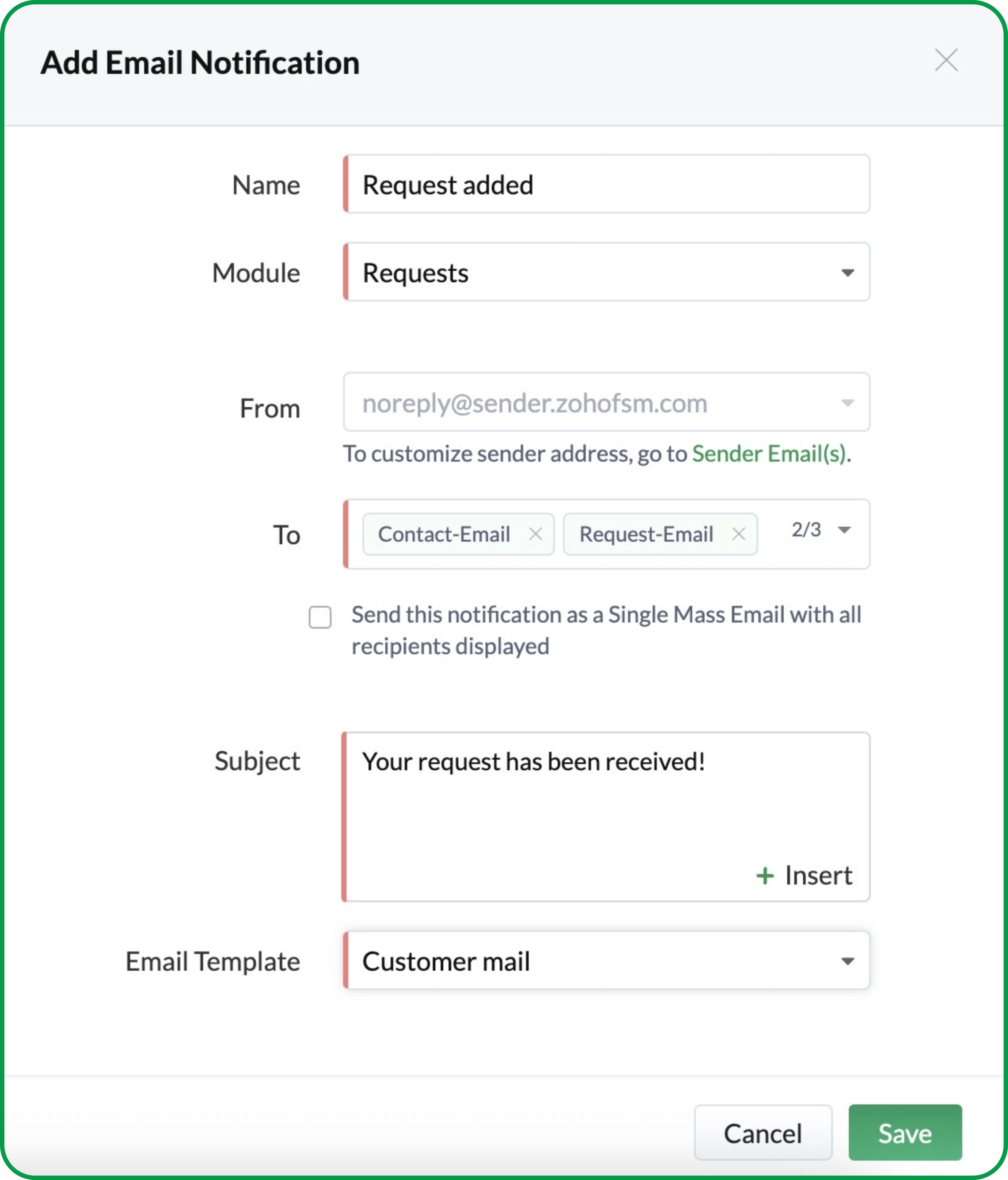 Add Email Notification

Name Request added

Module Requests

From noreply@sender.zohofsm.com

To customize sender address, go to Sender Email(s).

To Contact-Email Request-Email 2/3

Send this notification as a Single Mass Email with all recipients displayed

Subject Your request has been received!

+ Insert

Email Template Customer mail

Cancel Save